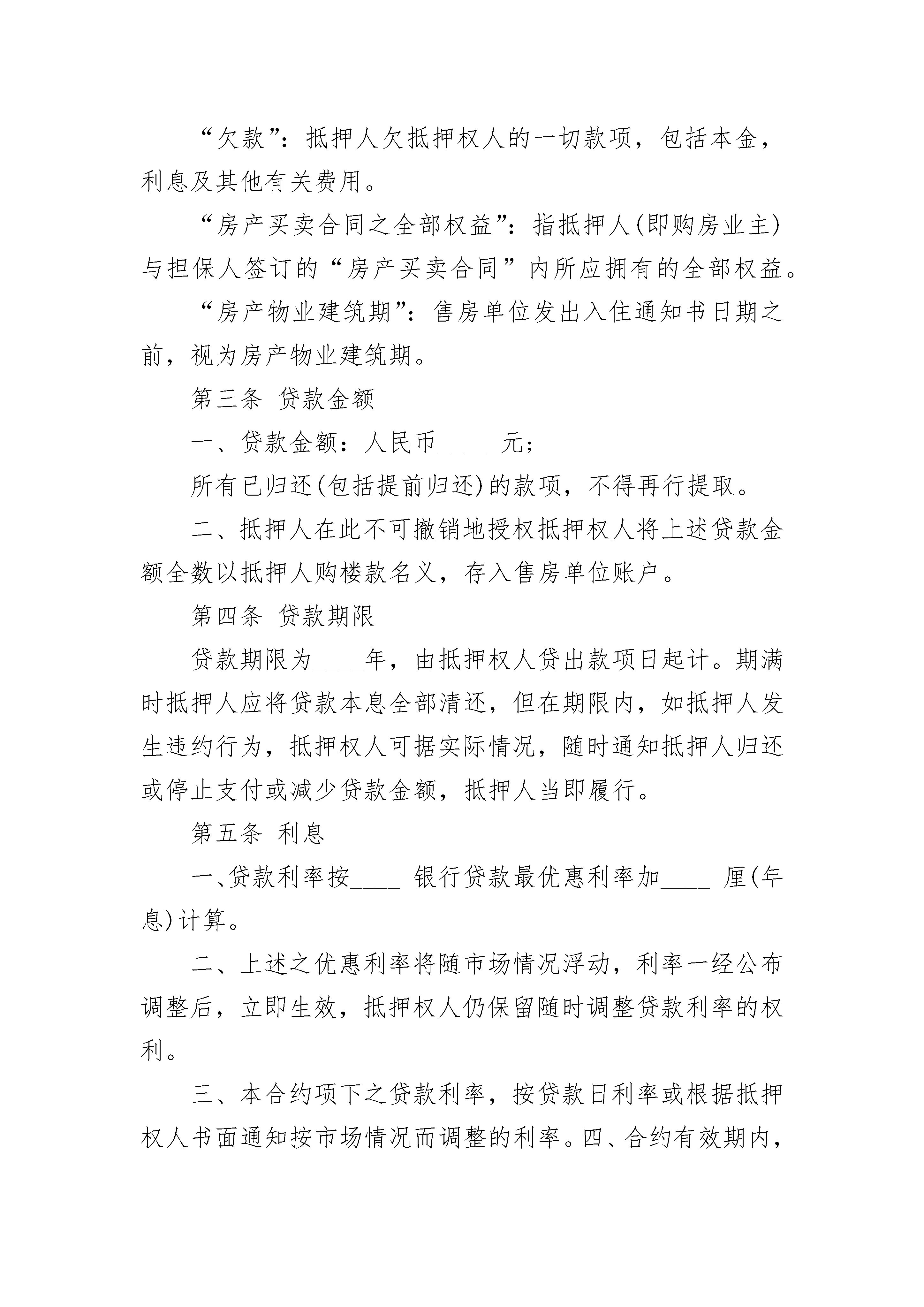 “欠款”：抵押人欠抵押权人的一切款项，包括本金，利息及其他有关费用。

“房产买卖合同之全部权益”：指抵押人(即购房业主)与担保人签订的“房产买卖合同”内所应拥有的全部权益。

“房产物业建筑期”：售房单位发出入住通知书日期之前，视为房产物业建筑期。

第三条 贷款金额

一、贷款金额：人民币____ 元；

所有已归还(包括提前归还)的款项，不得再行提取。

二、抵押人在此不可撤销地授权抵押权人将上述贷款金额全数以抵押人购楼款名义，存入售房单位账户。

第四条 贷款期限

贷款期限为____年，由抵押权人贷出款项日起计。期满时抵押人应将贷款本息全部清还，但在期限内，如抵押人发生违约行为，抵押权人可据实际情况，随时通知抵押人归还或停止支付或减少贷款金额，抵押人当即履行。

第五条 利息

一、贷款利率按____ 银行贷款最优惠利率加____ 厘(年息)计算。

二、上述之优惠利率将随市场情况浮动，利率一经公布调整后，立即生效，抵押权人仍保留随时调整贷款利率的权利。

三、本合约项下之贷款利率，按贷款日利率或根据抵押权人书面通知按市场情况而调整的利率。四、合约有效期内，